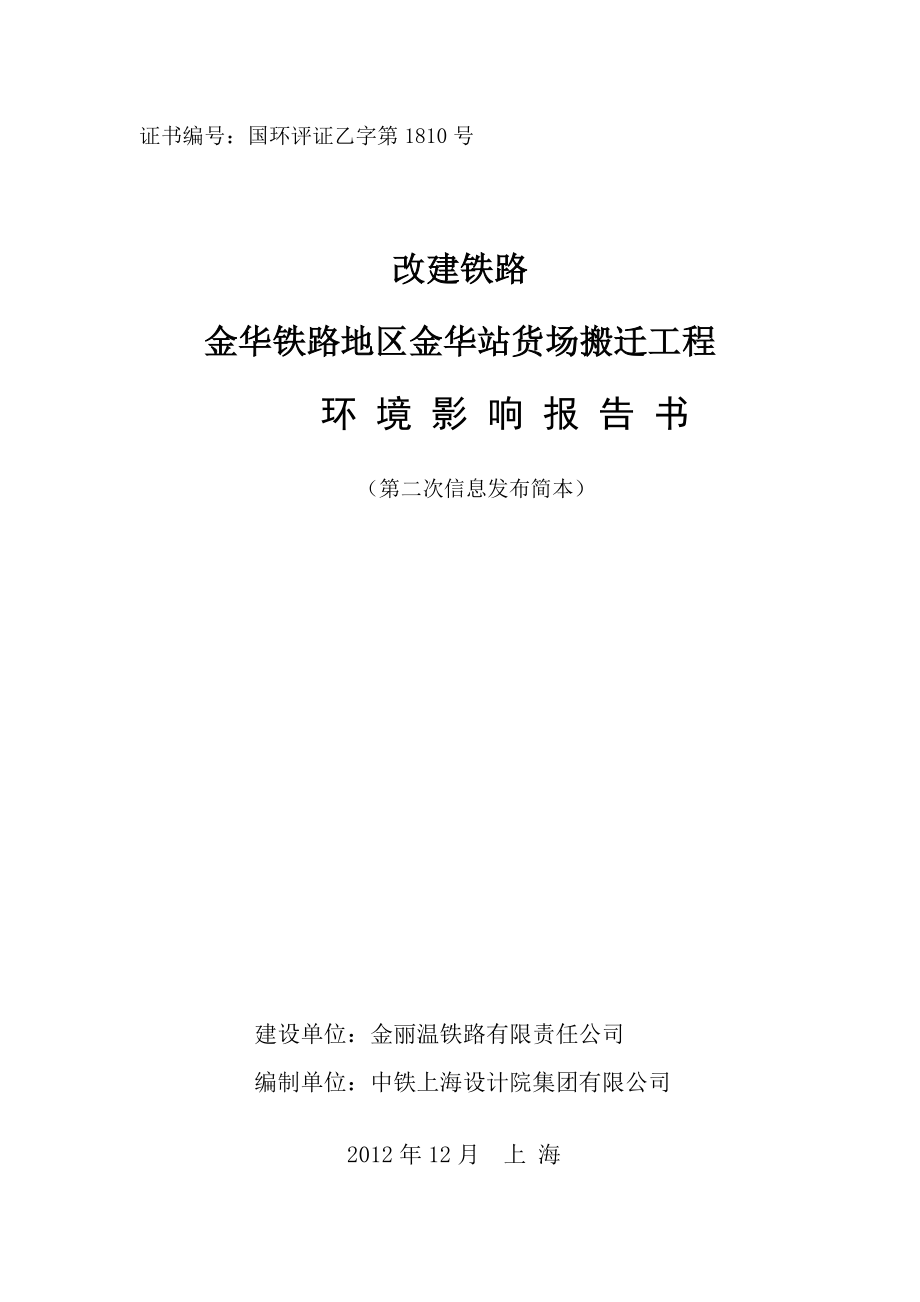 证书编号：国环评证乙字第 1810 号

改建铁路

金华铁路地区金华站货场搬迁工程

环 境 影 响 报 告 书

（第二次信息发布简本）

建设单位：金丽温铁路有限责任公司

编制单位：中铁上海设计院集团有限公司

2012 年 12 月　上 海